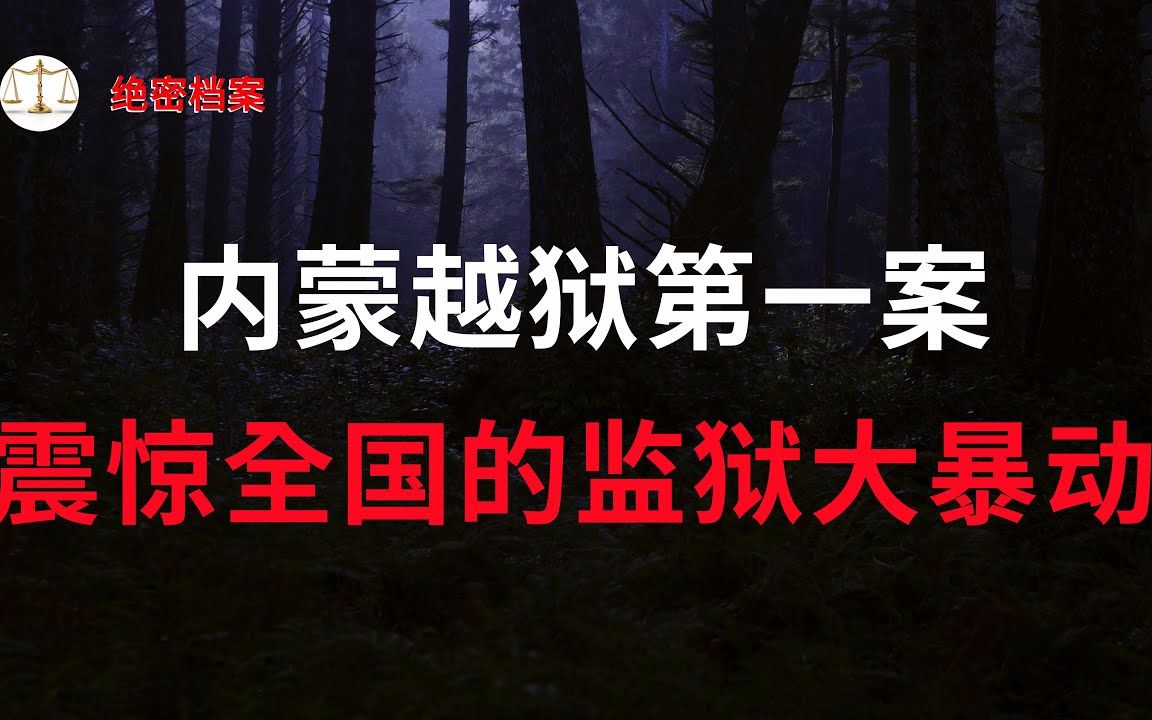 绝密档案

内蒙越狱第一案

震惊全国的监狱大暴动